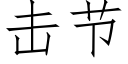 击节